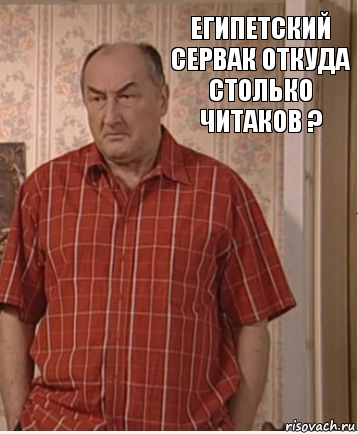 ЕГИПЕТСКИЙ СЕРВАК ОТКУДА СТОЛЬКО ЧИТАКОВ ?

risovach.ru